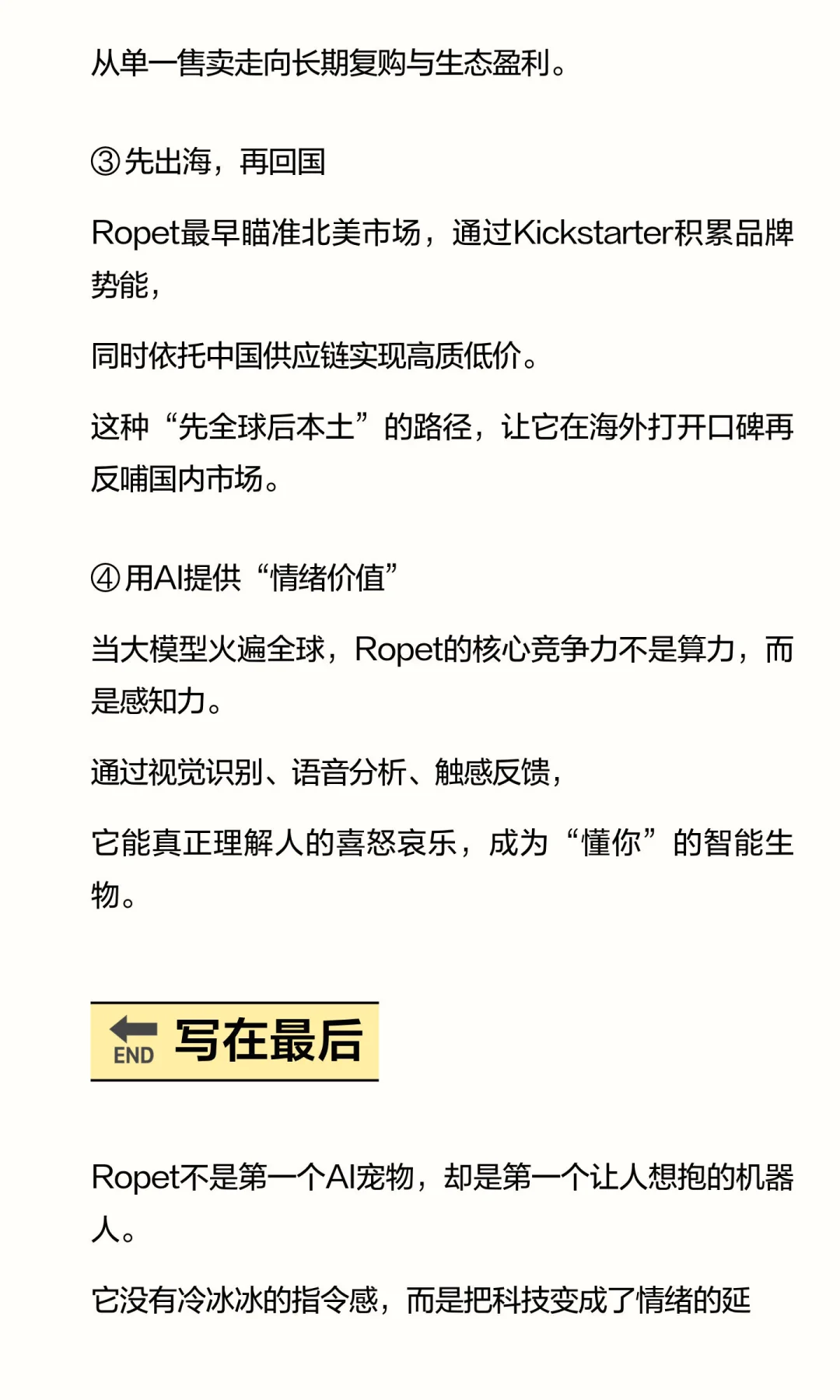 从单一售卖走向长期复购与生态盈利。

③先出海，再回国

Ropet最早瞄准北美市场，通过Kickstarter积累品牌势能，

同时依托中国供应链实现高质低价。

这种“先全球后本土”的路径，让它在海外打开口碑再反哺国内市场。

④用AI提供“情绪价值”

当大模型火遍全球，Ropet的核心竞争力不是算力，而是感知力。

通过视觉识别、语音分析、触感反馈，

它能真正理解人的喜怒哀乐，成为“懂你”的智能生物。

END 写在最后

Ropet不是第一个AI宠物，却是第一个让人想抱的机器人。

它没有冷冰冰的指令感，而是把科技变成了情绪的延